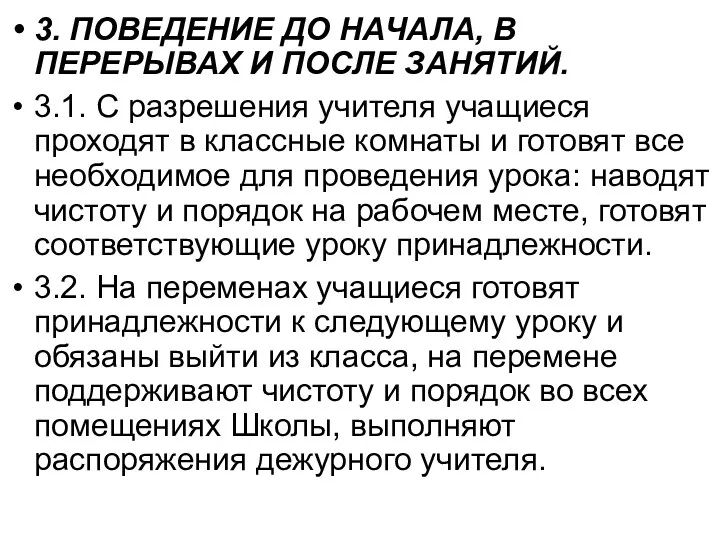 • 3. ПОВЕДЕНИЕ ДО НАЧАЛА, В ПЕРЕРЫВАХ И ПОСЛЕ ЗАНЯТИЙ.

• 3.1. С разрешения учителя учащиеся проходят в классные комнаты и готовят все необходимое для проведения урока: наводят чистоту и порядок на рабочем месте, готовят соответствующие уроку принадлежности.

• 3.2. На переменах учащиеся готовят принадлежности к следующему уроку и обязаны выйти из класса, на перемене поддерживают чистоту и порядок во всех помещениях Школы, выполняют распоряжения дежурного учителя.